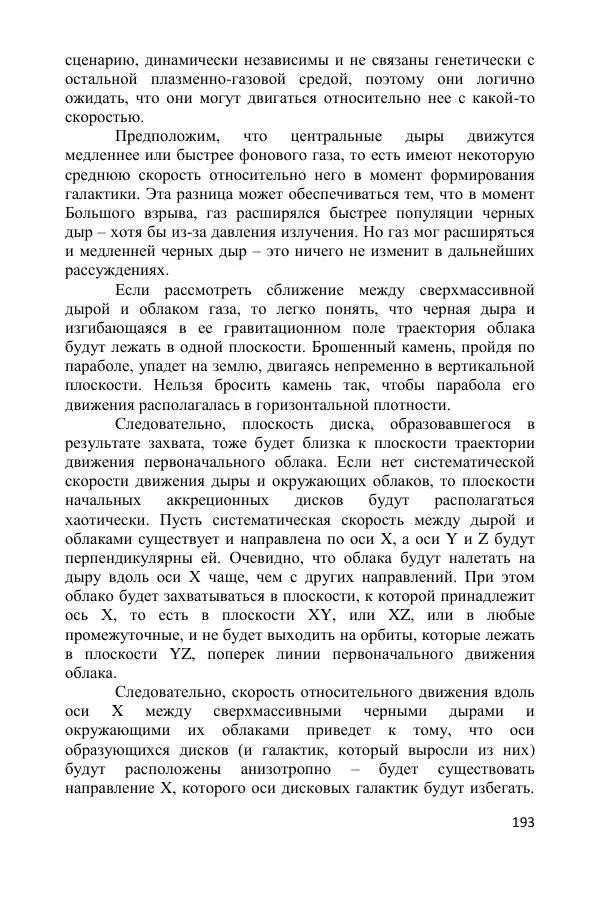 сценарию, динамически независимы и не связаны генетически с остальной плазменно-газовой средой, поэтому они логично ожидать, что они могут двигаться относительно нее с какой-то скоростью.

Предположим, что центральные дыры движутся медленнее или быстрее фонового газа, то есть имеют некоторую среднюю скорость относительно него в момент формирования галактики. Эта разница может обеспечиваться тем, что в момент Большого взрыва, газ расширялся быстрее популяции черных дыр – хотя бы из-за давления излучения. Но газ мог расширяться и медленней черных дыр – это ничего не изменит в дальнейших рассуждениях.

Если рассмотреть сближение между сверхмассивной дырой и облаком газа, то легко понять, что черная дыра и изгибающаяся в ее гравитационном поле траектория облака будут лежать в одной плоскости. Брошенный камень, пройдя по параболе, упадет на землю, двигаясь непременно в вертикальной плоскости. Нельзя бросить камень так, чтобы парабола его движения располагалась в горизонтальной плотности.

Следовательно, плоскость диска, образовавшегося в результате захвата, тоже будет близка к плоскости траектории движения первоначального облака. Если нет систематической скорости движения дыры и окружающих облаков, то плоскости начальных аккреционных дисков будут располагаться хаотически. Пусть систематическая скорость между дырой и облаками существует и направлена по оси X, а оси Y и Z будут перпендикулярны ей. Очевидно, что облака будут налетать на дыру вдоль оси X чаще, чем с других направлений. При этом облако будет захватываться в плоскости, к которой принадлежит ось X, то есть в плоскости XY, или XZ, или в любые промежуточные, и не будет выходить на орбиты, которые лежать в плоскости YZ, поперек линии первоначального движения облака.

Следовательно, скорость относительного движения вдоль оси X между сверхмассивными черными дырами и окружающими их облаками приведет к тому, что оси образующихся дисков (и галактик, который выросли из них) будут расположены анизотропно – будет существовать направление X, которого оси дисковых галактик будут избегать.

193